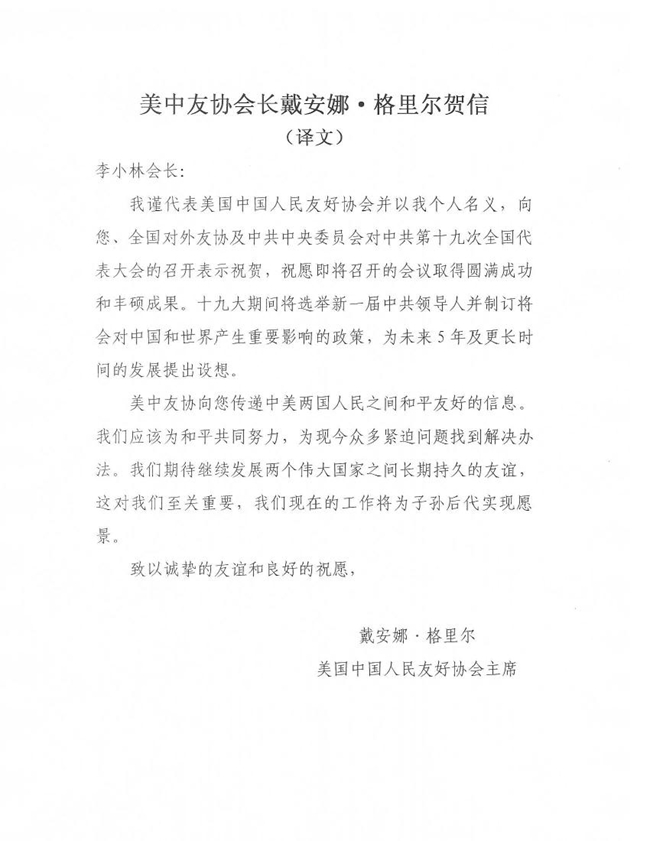 美中友协会长戴安娜·格里尔贺信
（译文）

李小林会长：

我谨代表美国中国人民友好协会并以我个人名义，向您、全国对外友协及中共中央委员会对中共第十九次全国代表大会的召开表示祝贺，祝愿即将召开的会议取得圆满成功和丰硕成果。十九大期间将选举新一届中共领导人并制订将会对中国和世界产生重要影响的政策，为未来5年及更长时间的发展提出设想。

美中友协向您传递中美两国人民之间和平友好的信息。我们应该为和平共同努力，为现今众多紧迫问题找到解决办法。我们期待继续发展两个伟大国家之间长期持久的友谊，这对我们至关重要，我们现在的工作将为子孙后代实现愿景。

致以诚挚的友谊和良好的祝愿，

戴安娜·格里尔
美国中国人民友好协会主席